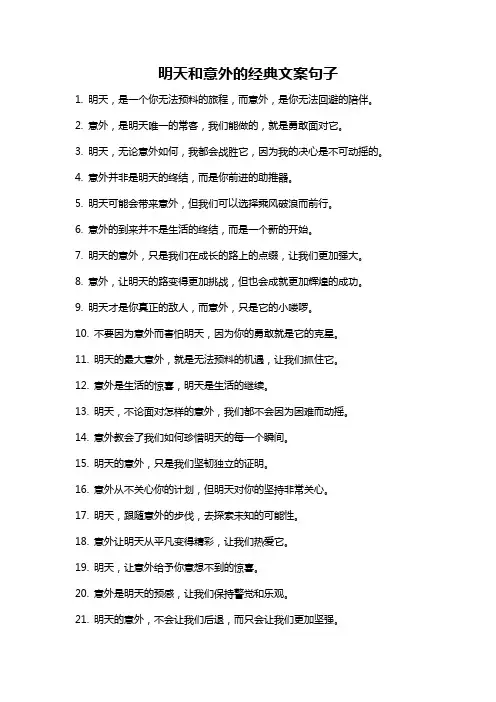 明天和意外的经典文案句子

1. 明天，是一个你无法预料的旅程，而意外，是你无法回避的陪伴。

2. 意外，是明天唯一的常客，我们能做的，就是勇敢面对它。

3. 明天，无论意外如何，我都会战胜它，因为我的决心是不可动摇的。

4. 意外并非是明天的终结，而是你前进的助推器。

5. 明天可能会带来意外，但我们可以选择乘风破浪而前行。

6. 意外的到来并不是生活的终结，而是一个新的开始。

7. 明天的意外，只是我们在成长的路上的点缀，让我们更加强大。

8. 意外，让明天的路变得更加挑战，但也会成就更加辉煌的成功。

9. 明天才是你真正的敌人，而意外，只是它的小喽啰。

10. 不要因为意外而害怕明天，因为你的勇敢就是它的克星。

11. 明天的最大意外，就是无法预料的机遇，让我们抓住它。

12. 意外是生活的惊喜，明天是生活的继续。

13. 明天，不论面对怎样的意外，我们都不会因为困难而动摇。

14. 意外教会了我们如何珍惜明天的每一个瞬间。

15. 明天的意外，只是我们坚韧独立的证明。

16. 意外从不关心你的计划，但明天对你的坚持非常关心。

17. 明天，跟随意外的步伐，去探索未知的可能性。

18. 意外让明天从平凡变得精彩，让我们热爱它。

19. 明天，让意外给予你意想不到的惊喜。

20. 意外是明天的预感，让我们保持警觉和乐观。

21. 明天的意外，不会让我们后退，而只会让我们更加坚强。